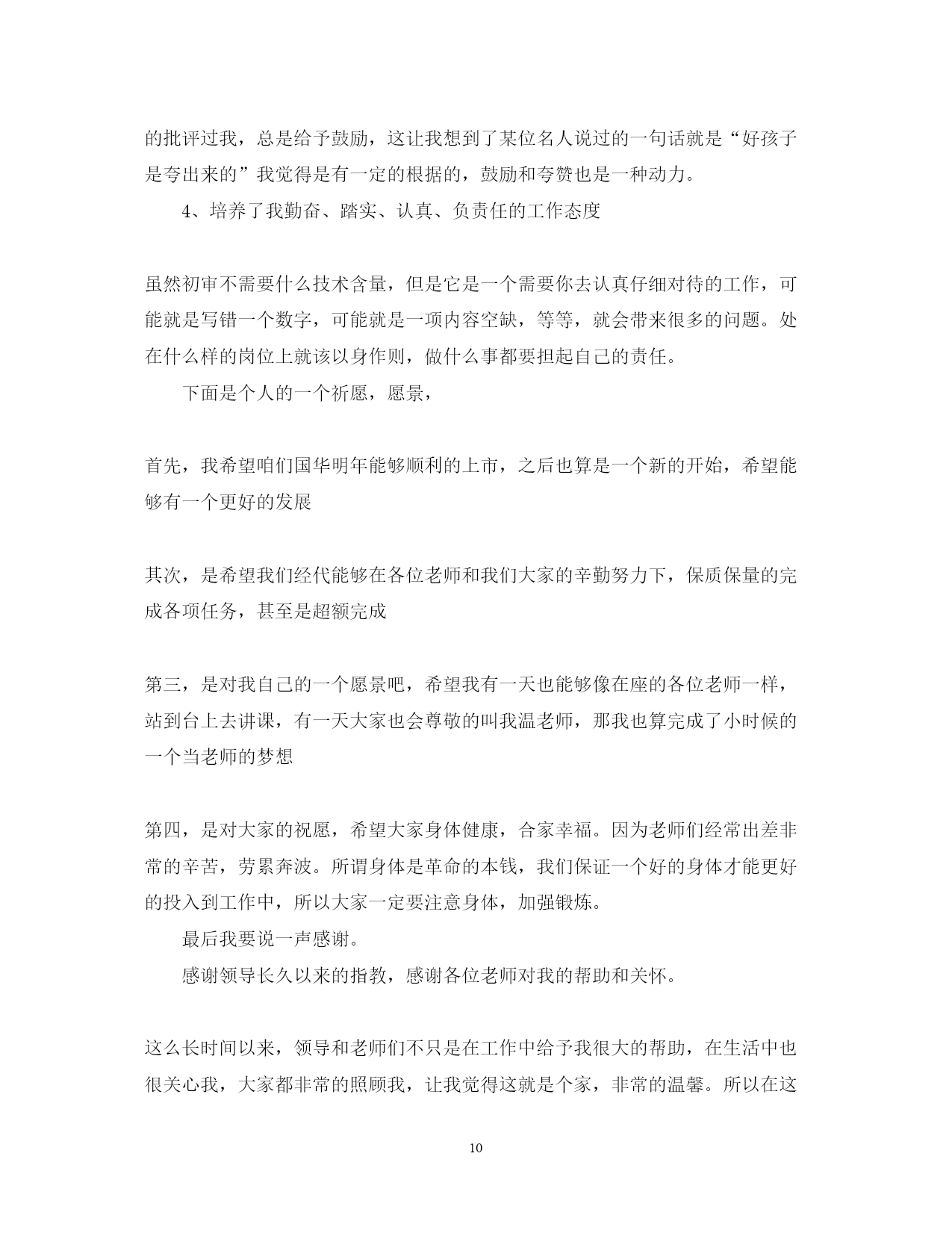 的批评过我，总是给予鼓励，这让我想到了某位名人说过的一句话就是“好孩子是夸出来的”我觉得是有一定的根据的，鼓励和夸赞也是一种动力。

4、培养了我勤奋、踏实、认真、负责任的工作态度

虽然初审不需要什么技术含量，但是它是一个需要你去认真仔细对待的工作，可能就是写错一个数字，可能就是一项内容空缺，等等，就会带来很多的问题。处在什么样的岗位上就该以身作则，做什么事都要担起自己的责任。

下面是个人的一个祈愿，愿景，

首先，我希望咱们国华明年能够顺利的上市，之后也算是一个新的开始，希望能够有一个更好的发展

其次，是希望我们经代能够在各位老师和我们大家的辛勤努力下，保质保量的完成各项任务，甚至是超额完成

第三，是对我自己的一个愿景吧，希望我有一天也能够像在座的各位老师一样，站到台上去讲课，有一天大家也会尊敬的叫我温老师，那我也算完成了小时候的一个当老师的梦想

第四，是对大家的祝愿，希望大家身体健康，合家幸福。因为老师们经常出差非常的辛苦，劳累奔波。所谓身体是革命的本钱，我们保证一个好的身体才能更好的投入到工作中，所以大家一定要注意身体，加强锻炼。

最后我要说一声感谢。

感谢领导长久以来的指教，感谢各位老师对我的帮助和关怀。

这么长时间以来，领导和老师们不只是在工作中给予我很大的帮助，在生活中也很关心我，大家都非常的照顾我，让我觉得这就是个家，非常的温馨。所以在这

10